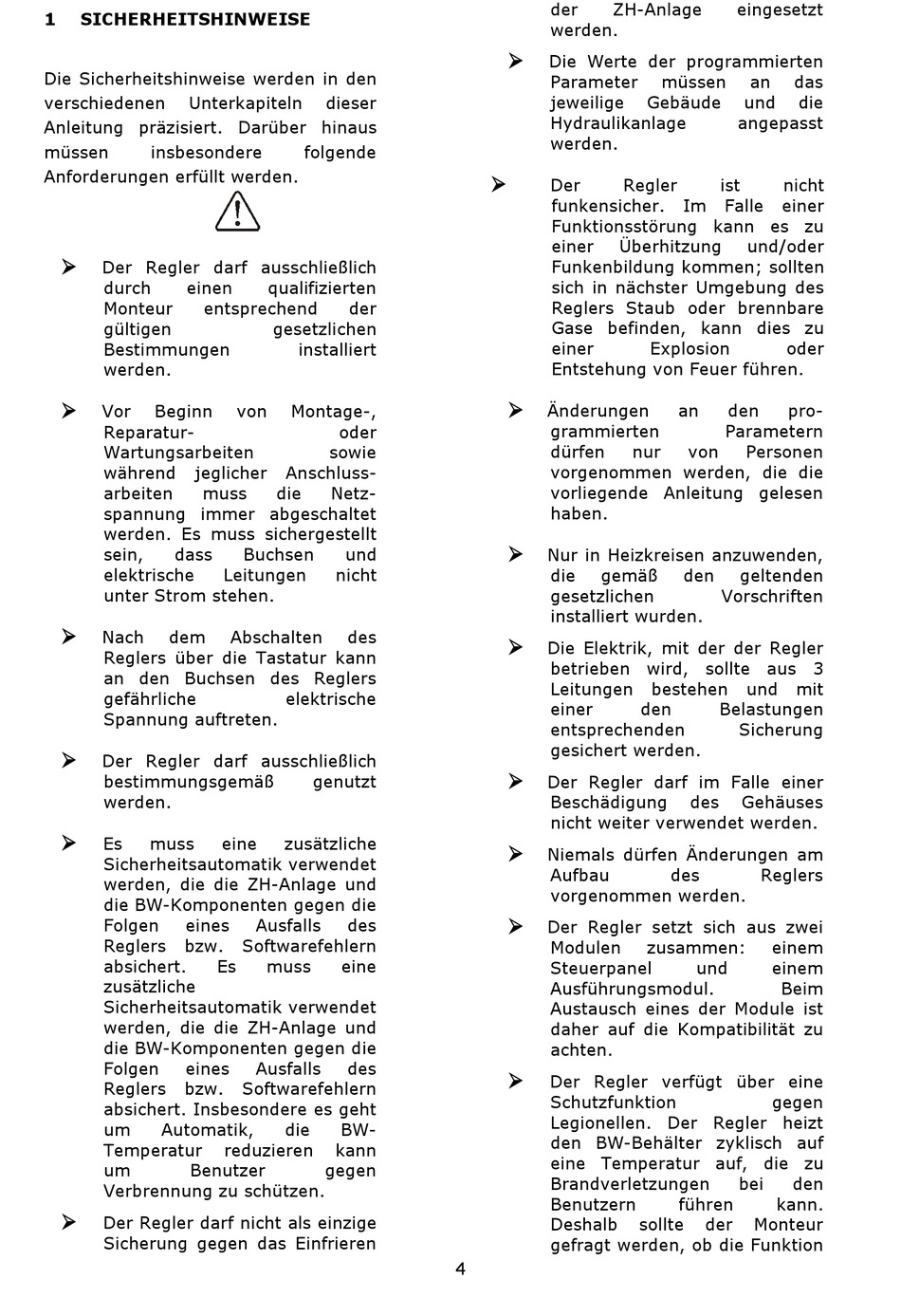 1 SICHERHEITSHINWEISE

Die Sicherheitshinweise werden in den verschiedenen Unterkapiteln dieser Anleitung präzisiert. Darüber hinaus müssen insbesondere folgende Anforderungen erfüllt werden.

➢ Der Regler darf ausschließlich durch einen qualifizierten Monteur entsprechend der gültigen gesetzlichen Bestimmungen installiert werden.

➢ Vor Beginn von Montage-, Reparatur- oder Wartungsarbeiten sowie während jeglicher Anschlussarbeiten muss die Netzspannung immer abgeschaltet werden. Es muss sichergestellt sein, dass Buchsen und elektrische Leitungen nicht unter Strom stehen.

➢ Nach dem Abschalten des Reglers über die Tastatur kann an den Buchsen des Reglers gefährliche elektrische Spannung auftreten.

➢ Der Regler darf ausschließlich bestimmungsgemäß genutzt werden.

➢ Es muss eine zusätzliche Sicherheitsautomatik verwendet werden, die die ZH-Anlage und die BW-Komponenten gegen die Folgen eines Ausfalls des Reglers bzw. Softwarefehlern absichert. Es muss eine zusätzliche Sicherheitsautomatik verwendet werden, die die ZH-Anlage und die BW-Komponenten gegen die Folgen eines Ausfalls des Reglers bzw. Softwarefehlern absichert. Insbesondere es geht um Automatik, die BW-Temperatur reduzieren kann um Benutzer gegen Verbrennung zu schützen.

➢ Der Regler darf nicht als einzige Sicherung gegen das Einfrieren der ZH-Anlage eingesetzt werden.

➢ Die Werte der programmierten Parameter müssen an das jeweilige Gebäude und die Hydraulikanlage angepasst werden.

➢ Der Regler ist nicht funkensicher. Im Falle einer Funktionsstörung kann es zu einer Überhitzung und/oder Funkenbildung kommen; sollten sich in nächster Umgebung des Reglers Staub oder brennbare Gase befinden, kann dies zu einer Explosion oder Entstehung von Feuer führen.

➢ Änderungen an den programmierten Parametern dürfen nur von Personen vorgenommen werden, die die vorliegende Anleitung gelesen haben.

➢ Nur in Heizkreisen anzuwenden, die gemäß den geltenden gesetzlichen Vorschriften installiert wurden.

➢ Die Elektrik, mit der der Regler betrieben wird, sollte aus 3 Leitungen bestehen und mit einer den Belastungen entsprechenden Sicherung gesichert werden.

➢ Der Regler darf im Falle einer Beschädigung des Gehäuses nicht weiter verwendet werden.

➢ Niemals dürfen Änderungen am Aufbau des Reglers vorgenommen werden.

➢ Der Regler setzt sich aus zwei Modulen zusammen: einem Steuerpanel und einem Ausführungsmodul. Beim Austausch eines der Module ist daher auf die Kompatibilität zu achten.

➢ Der Regler verfügt über eine Schutzfunktion gegen Legionellen. Der Regler heizt den BW-Behälter zyklisch auf eine Temperatur auf, die zu Brandverletzungen bei den Benutzern führen kann. Deshalb sollte der Monteur gefragt werden, ob die Funktion

4